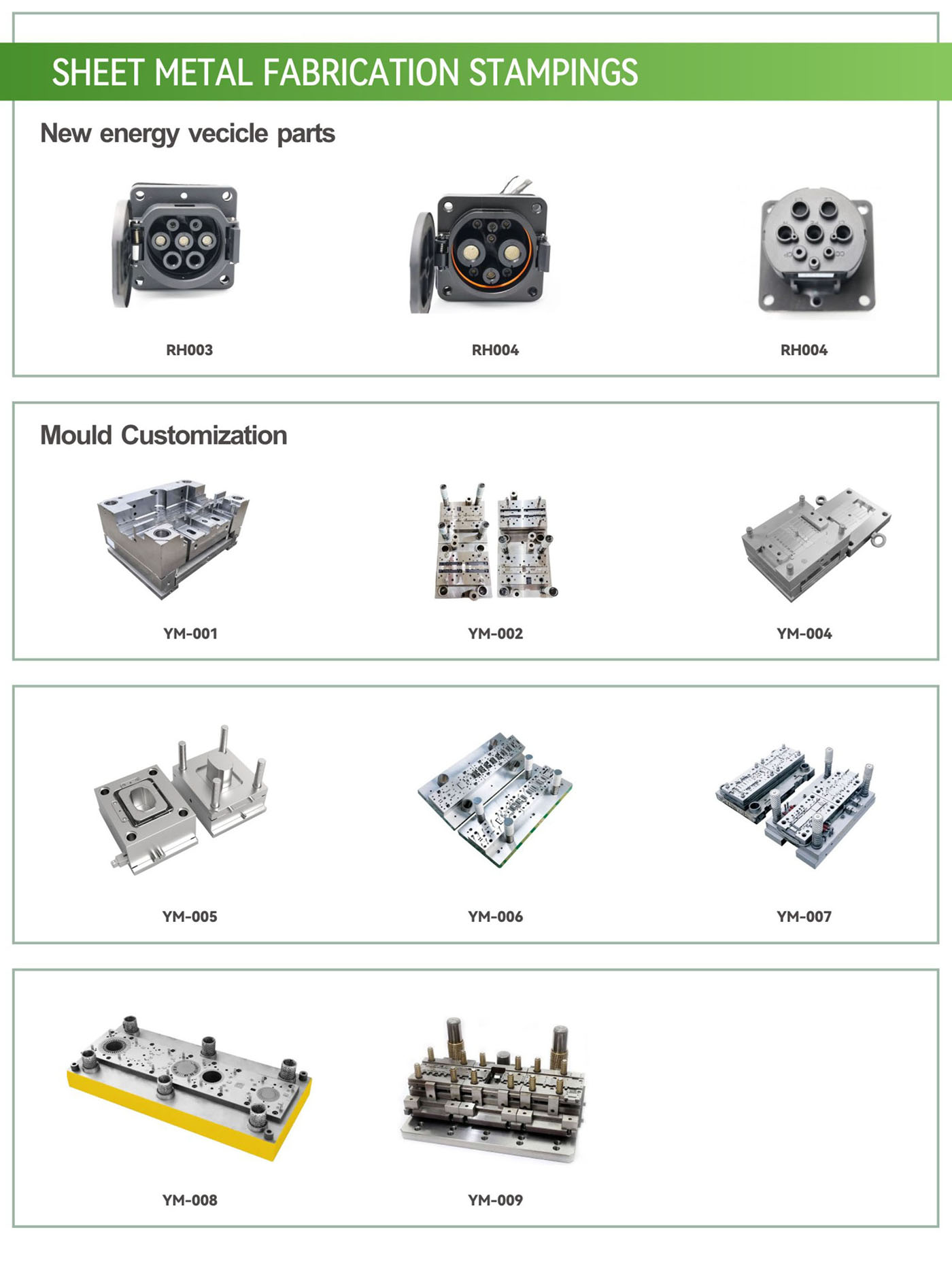 SHEET METAL FABRICATION STAMPINGS

New energy vecicle parts

RH003

RH004

RH004

Mould Customization

YM-001

YM-002

YM-004

YM-005

YM-006

YM-007

YM-008

YM-009